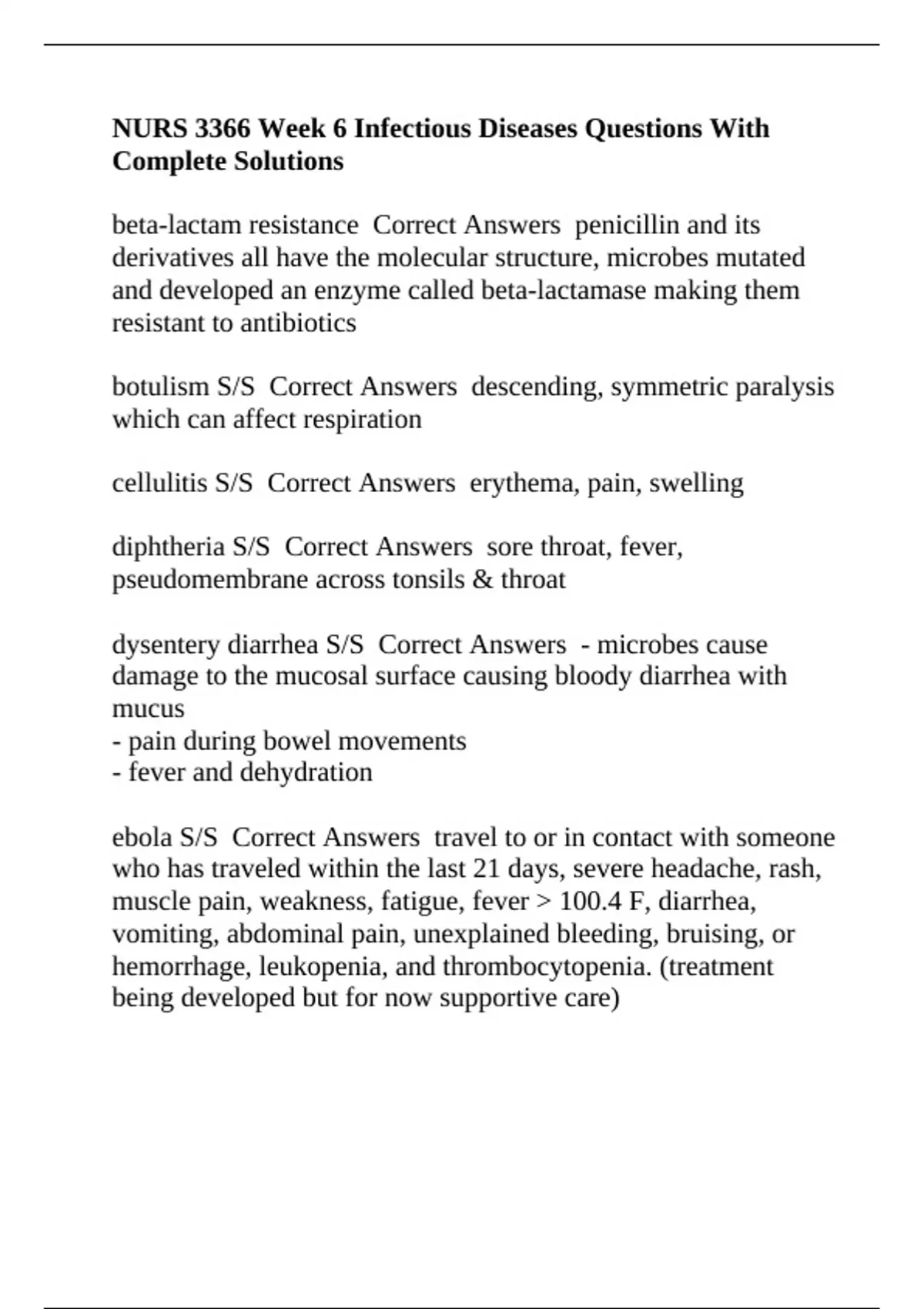 NURS 3366 Week 6 Infectious Diseases Questions With Complete Solutions

beta-lactam resistance  Correct Answers  penicillin and its derivatives all have the molecular structure, microbes mutated and developed an enzyme called beta-lactamase making them resistant to antibiotics

botulism S/S  Correct Answers  descending, symmetric paralysis which can affect respiration

cellulitis S/S  Correct Answers  erythema, pain, swelling

diphtheria S/S  Correct Answers  sore throat, fever, pseudomembrane across tonsils & throat

dysentery diarrhea S/S  Correct Answers  - microbes cause damage to the mucosal surface causing bloody diarrhea with mucus
- pain during bowel movements
- fever and dehydration

ebola S/S  Correct Answers  travel to or in contact with someone who has traveled within the last 21 days, severe headache, rash, muscle pain, weakness, fatigue, fever > 100.4 F, diarrhea, vomiting, abdominal pain, unexplained bleeding, bruising, or hemorrhage, leukopenia, and thrombocytopenia. (treatment being developed but for now supportive care)